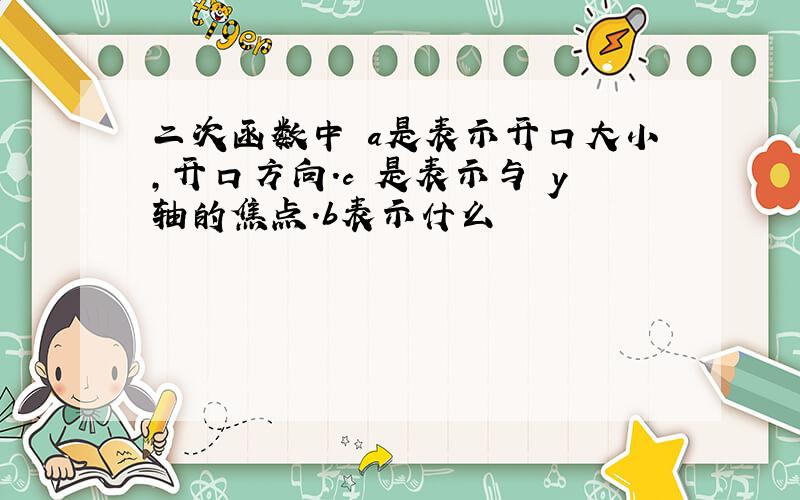 tiger

二次函数中 a是表示开口大小,开口方向.c 是表示与 y轴的焦点.b表示什么